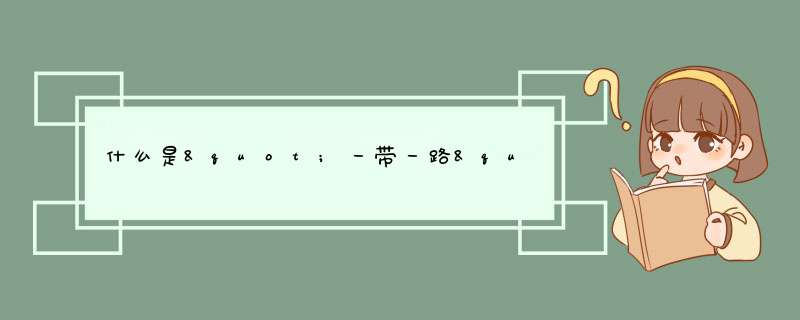 什么是&quot;一带一路&qu